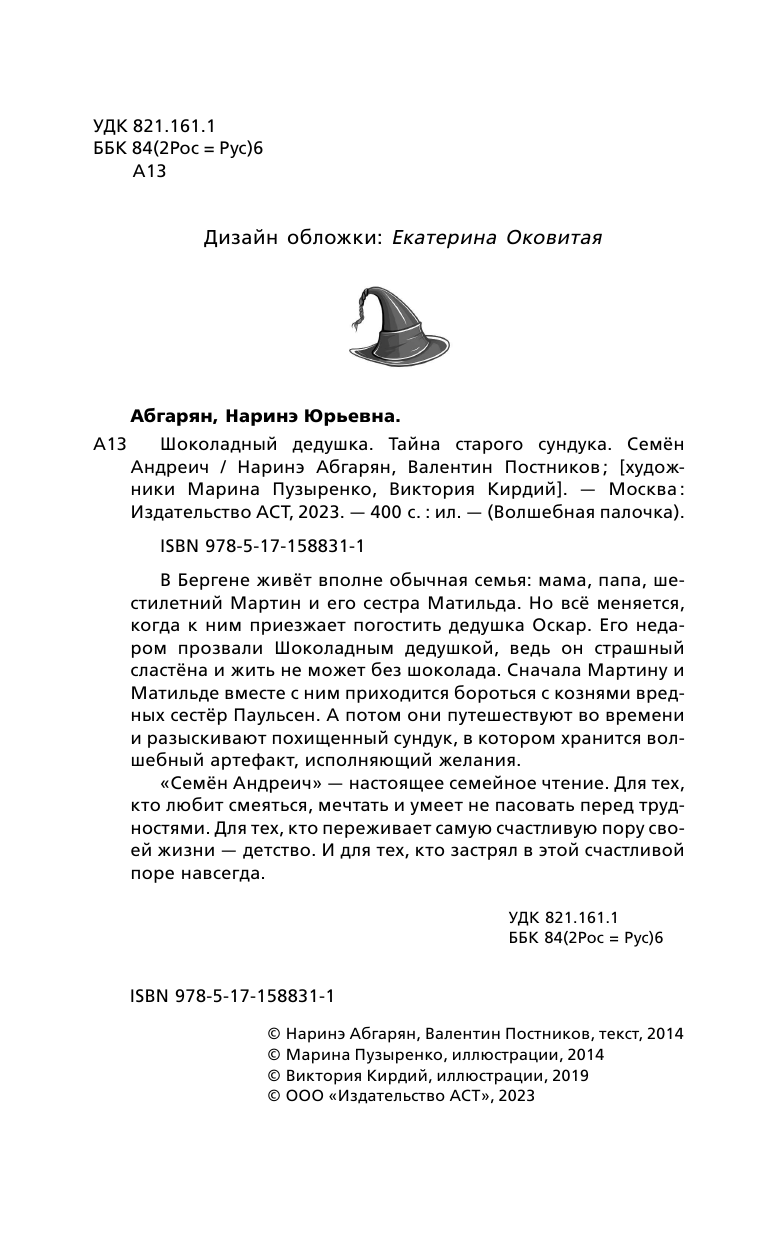 УДК 821.161.1
ББК 84(2Рос = Рус)6
А13

Дизайн обложки: Екатерина Оковитая

Абгарян, Наринэ Юрьевна.

А13 Шоколадный дедушка. Тайна старого сундука. Семён Андреич / Наринэ Абгарян, Валентин Постников; [художники Марина Пузыренко, Виктория Кирдий]. — Москва: Издательство АСТ, 2023. — 400 с. : ил. — (Волшебная палочка).

ISBN 978-5-17-158831-1

В Бергене живёт вполне обычная семья: мама, папа, шестилетний Мартин и его сестра Матильда. Но всё меняется, когда к ним приезжает погостить дедушка Оскар. Его недаром прозвали Шоколадным дедушкой, ведь он страшный сластёна и жить не может без шоколада. Сначала Мартину и Матильде вместе с ним приходится бороться с кознями вредных сестёр Паульсен. А потом они путешествуют во времени и разыскивают похищенный сундук, в котором хранится волшебный артефакт, исполняющий желания.

«Семён Андреич» — настоящее семейное чтение. Для тех, кто любит смеяться, мечтать и умеет не пасовать перед трудностями. Для тех, кто переживает самую счастливую пору своей жизни — детство. И для тех, кто застрял в этой счастливой поре навсегда.

УДК 821.161.1
ББК 84(2Рос = Рус)6

ISBN 978-5-17-158831-1

© Наринэ Абгарян, Валентин Постников, текст, 2014
© Марина Пузыренко, иллюстрации, 2014
© Виктория Кирдий, иллюстрации, 2019
© ООО «Издательство АСТ», 2023